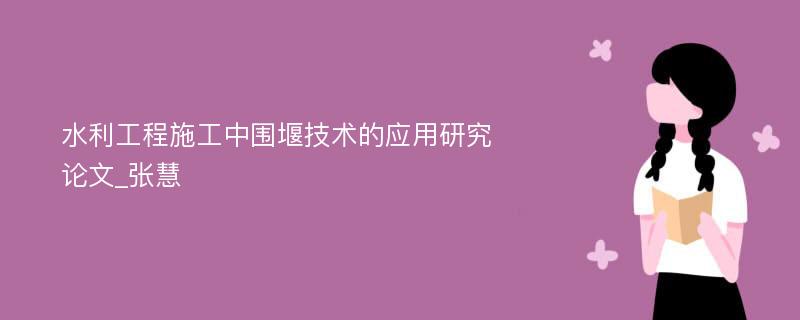 水利工程施工中围堰技术的应用研究论文_张慧